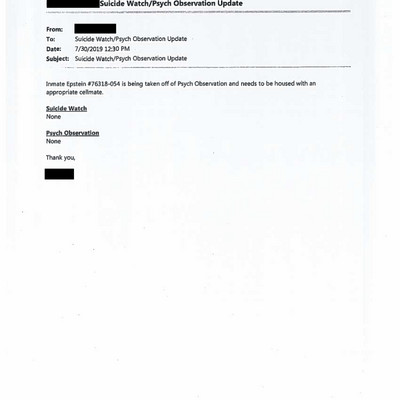 Suicide Watch/Psych Observation Update

From:
To: Suicide Watch/Psych Observation Update
Date: 7/30/2019 12:30 PM
Subject: Suicide Watch/Psych Observation Update

Inmate Epstein #76318-054 is being taken off of Psych Observation and needs to be housed with an appropriate cellmate.

Suicide Watch
None

Psych Observation
None

Thank you,